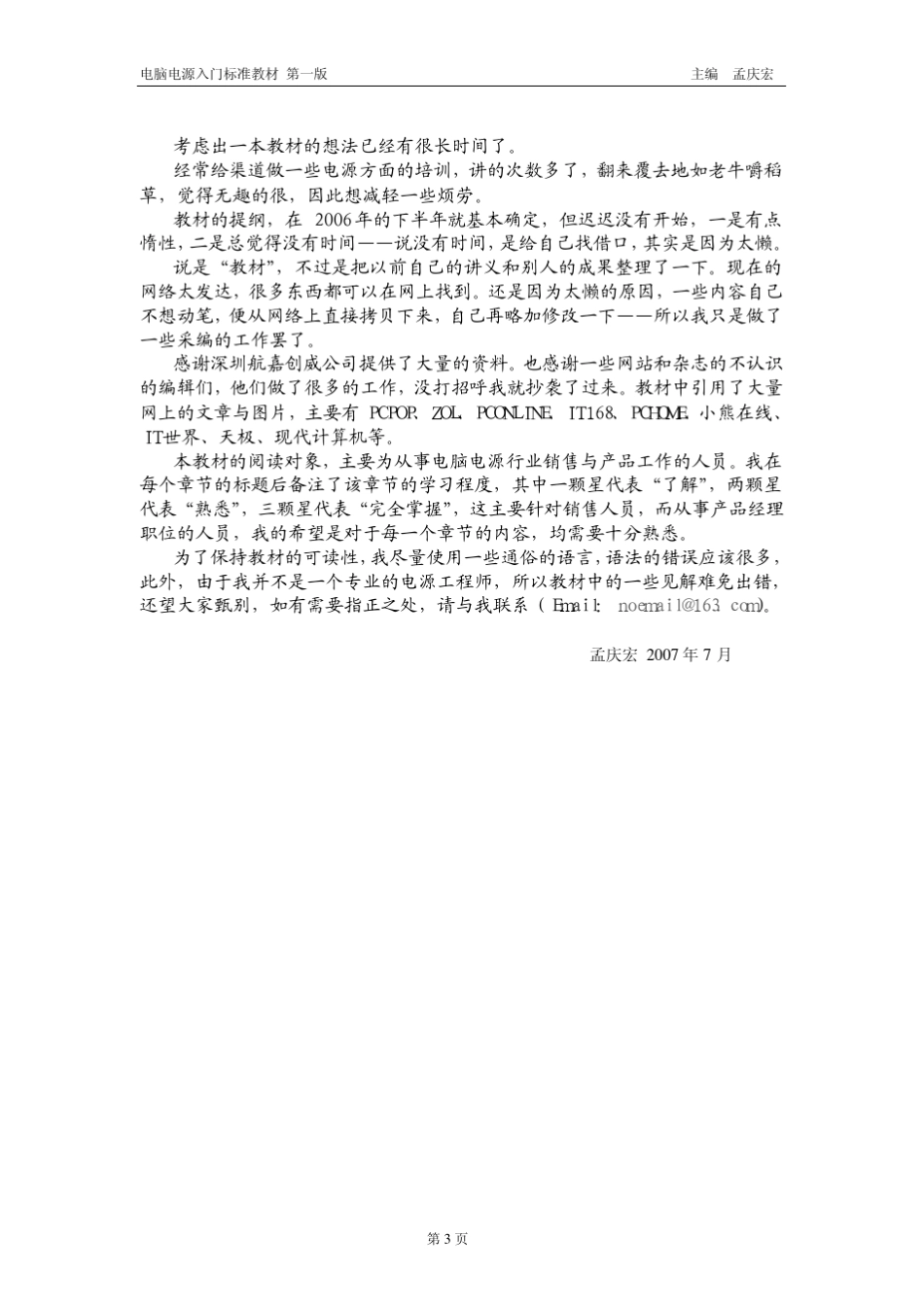 电脑电源入门标准教材 第一版

主编 孟庆宏

考虑出一本教材的想法已经有很长时间了。

经常给渠道做一些电源方面的培训，讲的次数多了，翻来覆去地如老牛嚼稻草，觉得无趣的很，因此想减轻一些烦劳。

教材的提纲，在 2006年的下半年就基本确定，但迟迟没有开始，一是有点惰性，二是总觉得没有时间——说没有时间，是给自己找借口，其实是因为太懒。

说是“教材”，不过是把以前自己的讲义和别人的成果整理了一下。现在的网络太发达，很多东西都可以在网上找到。还是因为太懒的原因，一些内容自己不想动笔，便从网络上直接拷贝下来，自己再略加修改一下——所以我只是做了一些采编的工作罢了。

感谢深圳航嘉创威公司提供了大量的资料。也感谢一些网站和杂志的不认识的编辑们，他们做了很多的工作，没打招呼我就抄袭了过来。教材中引用了大量网上的文章与图片，主要有 PCPOP、ZOL、PCONLINE、IT168、PCHOME、小熊在线、IT世界、天极、现代计算机等。

本教材的阅读对象，主要为从事电脑电源行业销售与产品工作的人员。我在每个章节的标题后备注了该章节的学习程度，其中一颗星代表“了解”，两颗星代表“熟悉”，三颗星代表“完全掌握”，这主要针对销售人员，而从事产品经理职位的人员，我的希望是对于每一个章节的内容，均需要十分熟悉。

为了保持教材的可读性，我尽量使用一些通俗的语言，语法的错误应该很多，此外，由于我并不是一个专业的电源工程师，所以教材中的一些见解难免出错，还望大家甄别，如有需要指正之处，请与我联系（Email: noemail@163.com）。

孟庆宏 2007 年 7 月

第 3 页